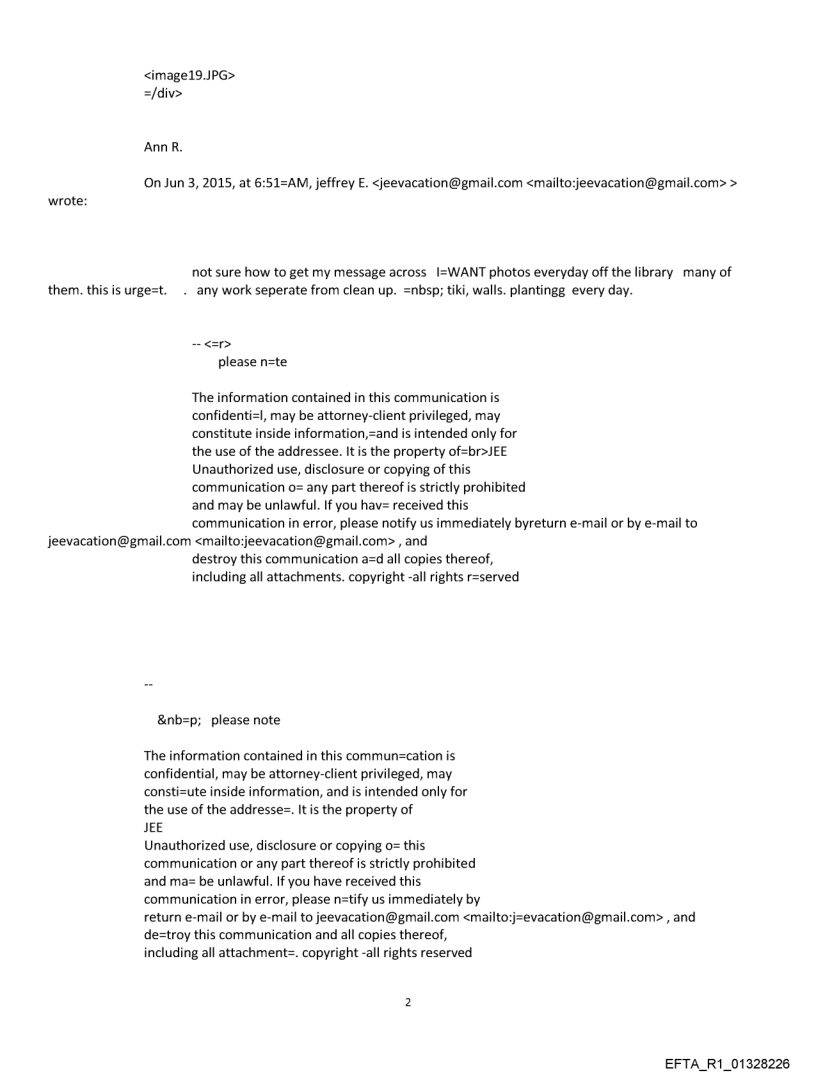 <image19.JPG>
=/div>

Ann R.

On Jun 3, 2015, at 6:51=AM, jeffrey E. <jeevacation@gmail.com <mailto:jeevacation@gmail.com> > wrote:

not sure how to get my message across I=WANT photos everyday off the library many of them. this is urge=t. . any work seperate from clean up. =nbsp; tiki, walls. plantingg every day.

-- <=r>
please n=te

The information contained in this communication is confidenti=l, may be attorney-client privileged, may constitute inside information,=and is intended only for the use of the addressee. It is the property of=br>JEE
Unauthorized use, disclosure or copying of this communication o= any part thereof is strictly prohibited and may be unlawful. If you hav= received this communication in error, please notify us immediately byreturn e-mail or by e-mail to jeevacation@gmail.com <mailto:jeevacation@gmail.com> , and destroy this communication a=d all copies thereof, including all attachments. copyright -all rights r=served

--

&nb=p; please note

The information contained in this commun=cation is confidential, may be attorney-client privileged, may consti=ute inside information, and is intended only for the use of the addresse=. It is the property of
JEE
Unauthorized use, disclosure or copying o= this communication or any part thereof is strictly prohibited and ma= be unlawful. If you have received this communication in error, please n=tify us immediately by return e-mail or by e-mail to jeevacation@gmail.com <mailto:j=evacation@gmail.com> , and de=troy this communication and all copies thereof, including all attachment=. copyright -all rights reserved

2

EFTA_R1_01328226